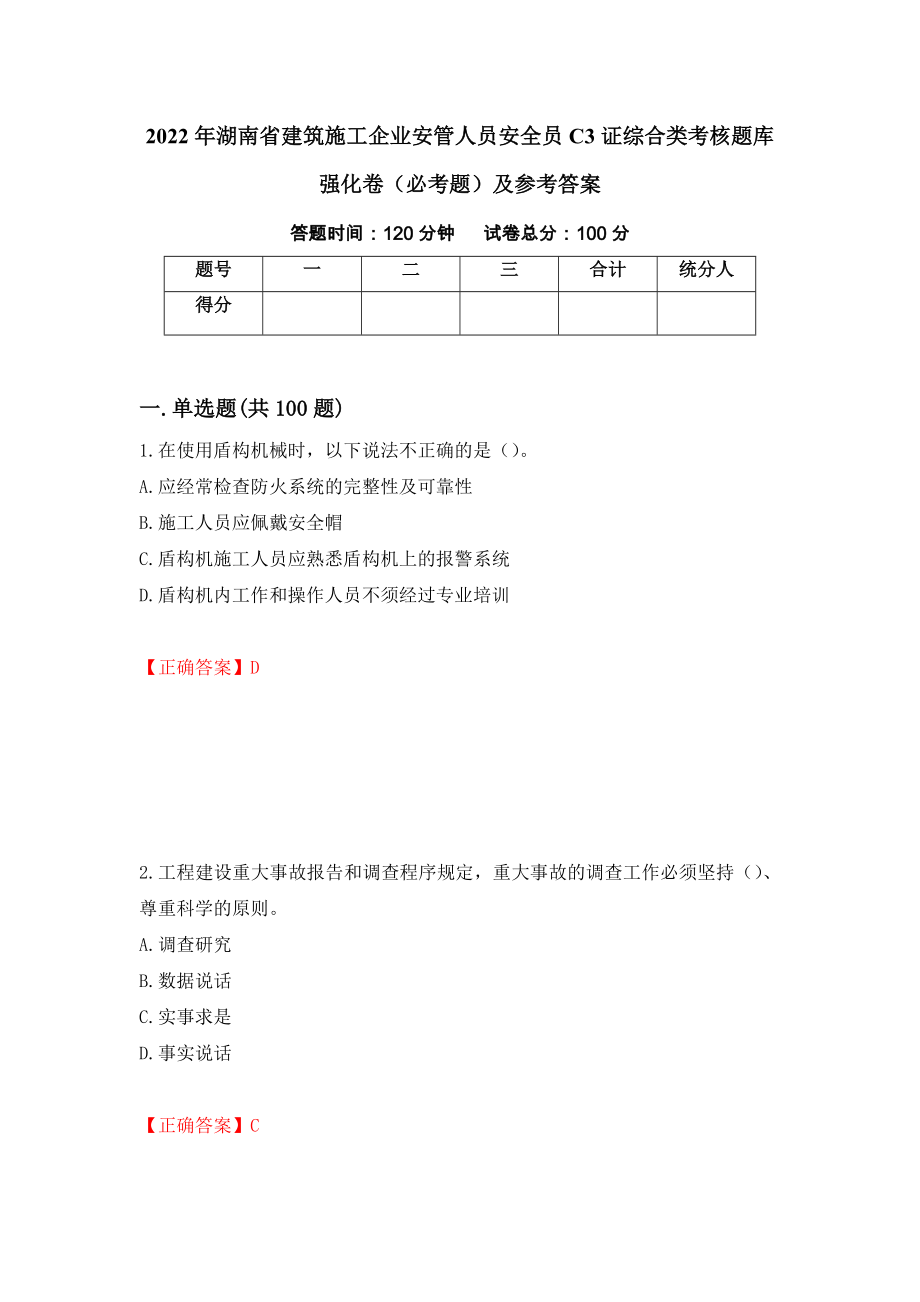 2022年湖南省建筑施工企业安管人员安全员C3证综合类考核题库强化卷（必考题）及参考答案

答题时间：120分钟　试卷总分：100分

| 题号 | 一 | 二 | 三 | 合计 | 统分人 |
|---|---|---|---|---|---|
| 得分 | | | | | |

一.单选题(共100题)

1.在使用盾构机械时，以下说法不正确的是（）。
A.应经常检查防火系统的完整性及可靠性
B.施工人员应佩戴安全帽
C.盾构机施工人员应熟悉盾构机上的报警系统
D.盾构机内工作和操作人员不须经过专业培训

【正确答案】D

2.工程建设重大事故报告和调查程序规定，重大事故的调查工作必须坚持（）、尊重科学的原则。
A.调查研究
B.数据说话
C.实事求是
D.事实说话

【正确答案】C